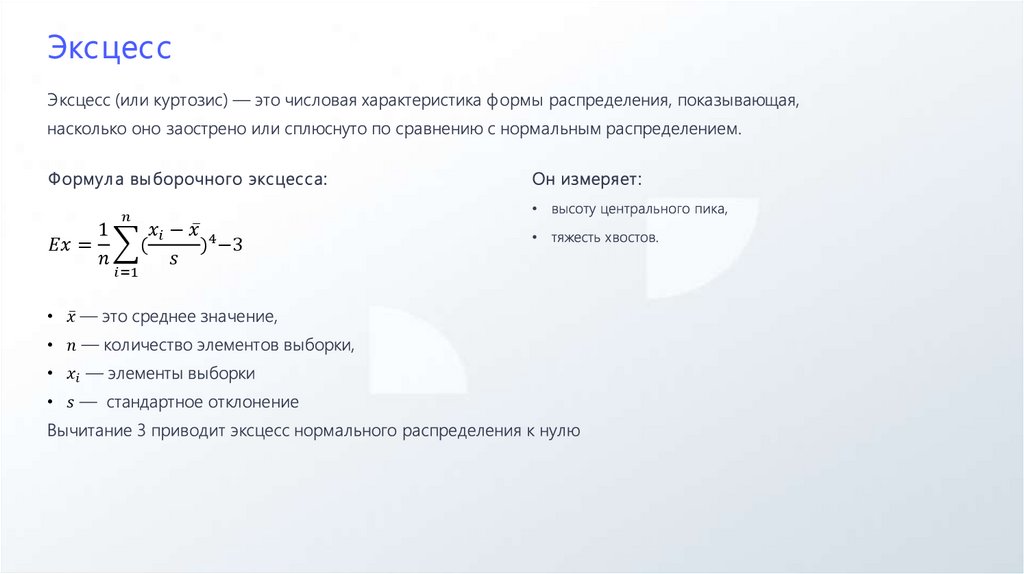 Эксцесс

Эксцесс (или куртозис) — это числовая характеристика формы распределения, показывающая, насколько оно заострено или сплюснуто по сравнению с нормальным распределением.

Формула выборочного эксцесса:

$Ex = \frac{1}{n}\sum_{i=1}^{n}(\frac{x_i - \bar{x}}{s})^4 - 3$

• $\bar{x}$ — это среднее значение,
• $n$ — количество элементов выборки,
• $x_i$ — элементы выборки
• $s$ — стандартное отклонение
Вычитание 3 приводит эксцесс нормального распределения к нулю

Он измеряет:

• высоту центрального пика,
• тяжесть хвостов.